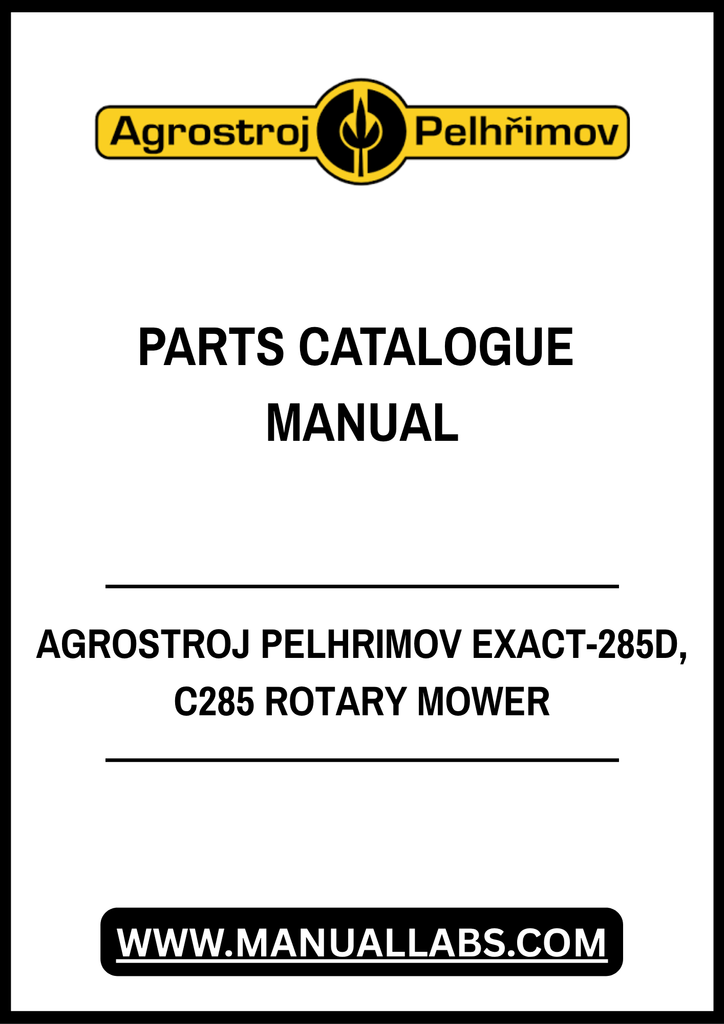 Agrostroj Pelhřimov

PARTS CATALOGUE MANUAL

AGROSTROJ PELHRIMOV EXACT-285D, C285 ROTARY MOWER

WWW.MANUALLABS.COM